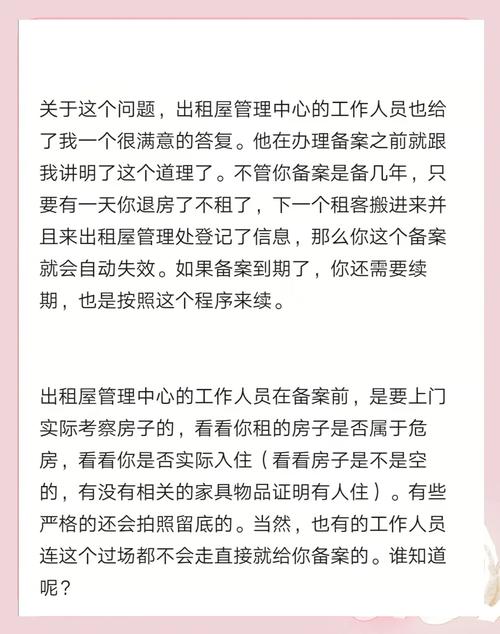 关于这个问题，出租屋管理中心的工作人员也给了我一个很满意的答复。他在办理备案之前就跟我讲明了这个道理了。不管你备案是备几年，只要有一天你退房了不租了，下一个租客搬进来并且来出租屋管理处登记了信息，那么你这个备案就会自动失效。如果备案到期了，你还需要续期，也是按照这个程序来续。

出租屋管理中心的工作人员在备案前，是要上门实际考察房子的，看看你租的房子是否属于危房，看看你是否实际入住（看看房子是不是空的，有没有相关的家具物品证明有人住）。有些严格的还会拍照留底的。当然，也有的工作人员连这个过场都不会走直接就给你备案的。谁知道呢？